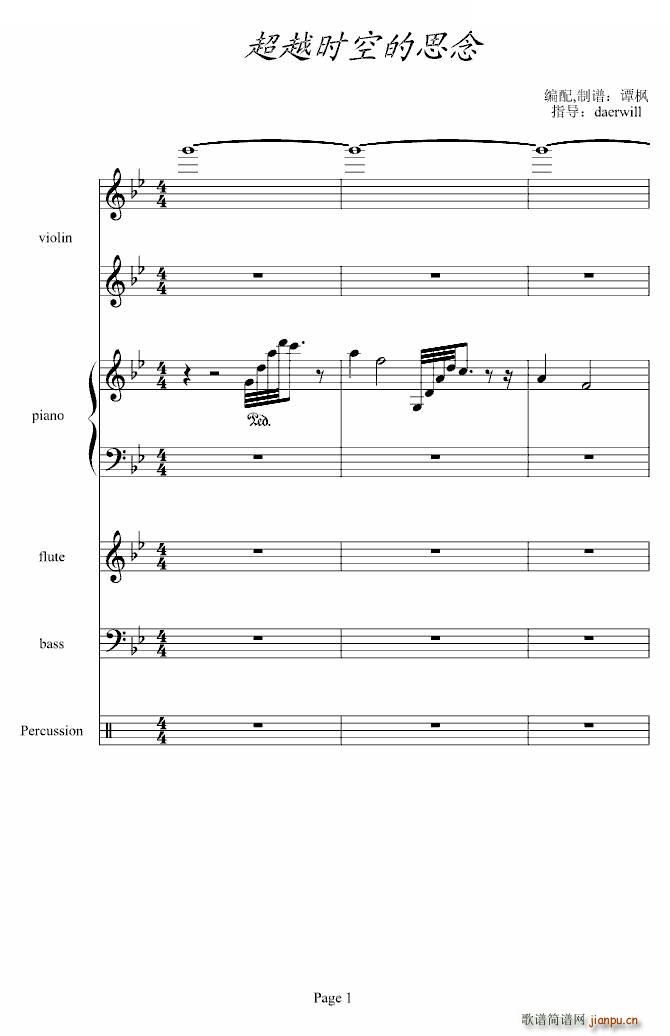 超越时空的思念

编配,制谱：谭枫
指导：daerwill

violin

piano

Ped.

flute

bass

Percussion

Page 1

歌谱简谱网 jianpu.cn